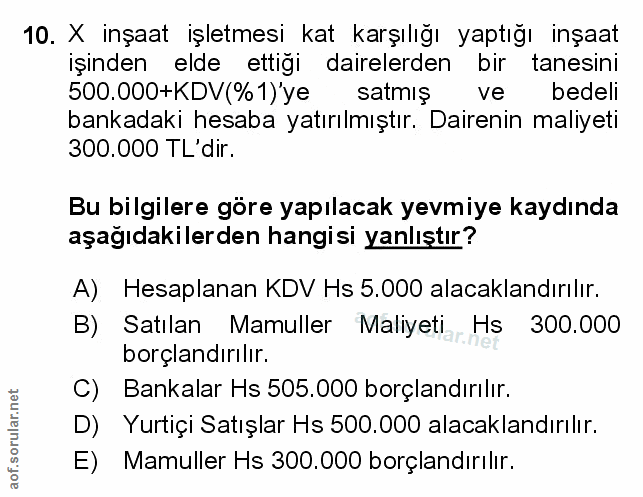 10. X inşaat işletmesi kat karşılığı yaptığı inşaat işinden elde ettiği dairelerden bir tanesini 500.000+KDV(%1)'ye satmış ve bedeli bankadaki hesaba yatırılmıştır. Dairenin maliyeti 300.000 TL'dir.

Bu bilgilere göre yapılacak yevmiye kaydında aşağıdakilerden hangisi yanlıştır?

A) Hesaplanan KDV Hs 5.000 alacaklandırılır.
B) Satılan Mamuller Maliyeti Hs 300.000 borçlandırılır.
C) Bankalar Hs 505.000 borçlandırılır.
D) Yurtiçi Satışlar Hs 500.000 alacaklandırılır.
E) Mamuller Hs 300.000 borçlandırılır.

aof.sorular.net